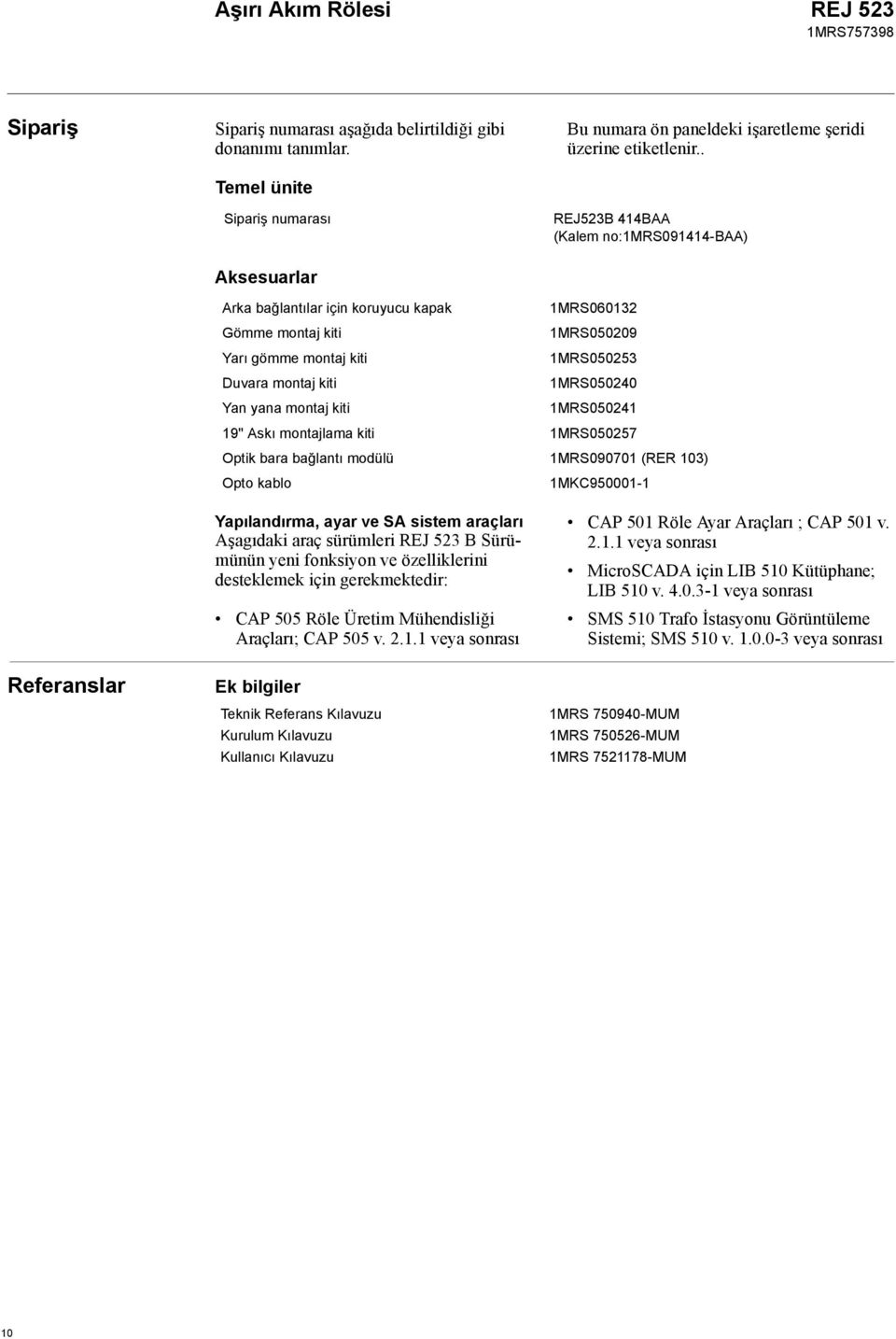 Aşırı Akım Rölesi

REJ 523
1MRS757398

Sipariş

Sipariş numarası aşağıda belirtildiği gibi donanımı tanımlar.

Bu numara ön paneldeki işaretleme şeridi üzerine etiketlenir..

Temel ünite

| Sipariş numarası | REJ523B 414BAA (Kalem no:1MRS091414-BAA) |
|---|---|

Aksesuarlar

| Arka bağlantılar için koruyucu kapak | 1MRS060132 |
|---|---|
| Gömme montaj kiti | 1MRS050209 |
| Yarı gömme montaj kiti | 1MRS050253 |
| Duvara montaj kiti | 1MRS050240 |
| Yan yana montaj kiti | 1MRS050241 |
| 19" Askı montajlama kiti | 1MRS050257 |
| Optik bara bağlantı modülü | 1MRS090701 (RER 103) |
| Opto kablo | 1MKC950001-1 |

Yapılandırma, ayar ve SA sistem araçları
Aşagıdaki araç sürümleri REJ 523 B Sürümünün yeni fonksiyon ve özelliklerini desteklemek için gerekmektedir:

• CAP 505 Röle Üretim Mühendisliği Araçları; CAP 505 v. 2.1.1 veya sonrası

• CAP 501 Röle Ayar Araçları ; CAP 501 v. 2.1.1 veya sonrası
• MicroSCADA için LIB 510 Kütüphane; LIB 510 v. 4.0.3-1 veya sonrası
• SMS 510 Trafo İstasyonu Görüntüleme Sistemi; SMS 510 v. 1.0.0-3 veya sonrası

Referanslar

Ek bilgiler

| Teknik Referans Kılavuzu | 1MRS 750940-MUM |
|---|---|
| Kurulum Kılavuzu | 1MRS 750526-MUM |
| Kullanıcı Kılavuzu | 1MRS 7521178-MUM |

10